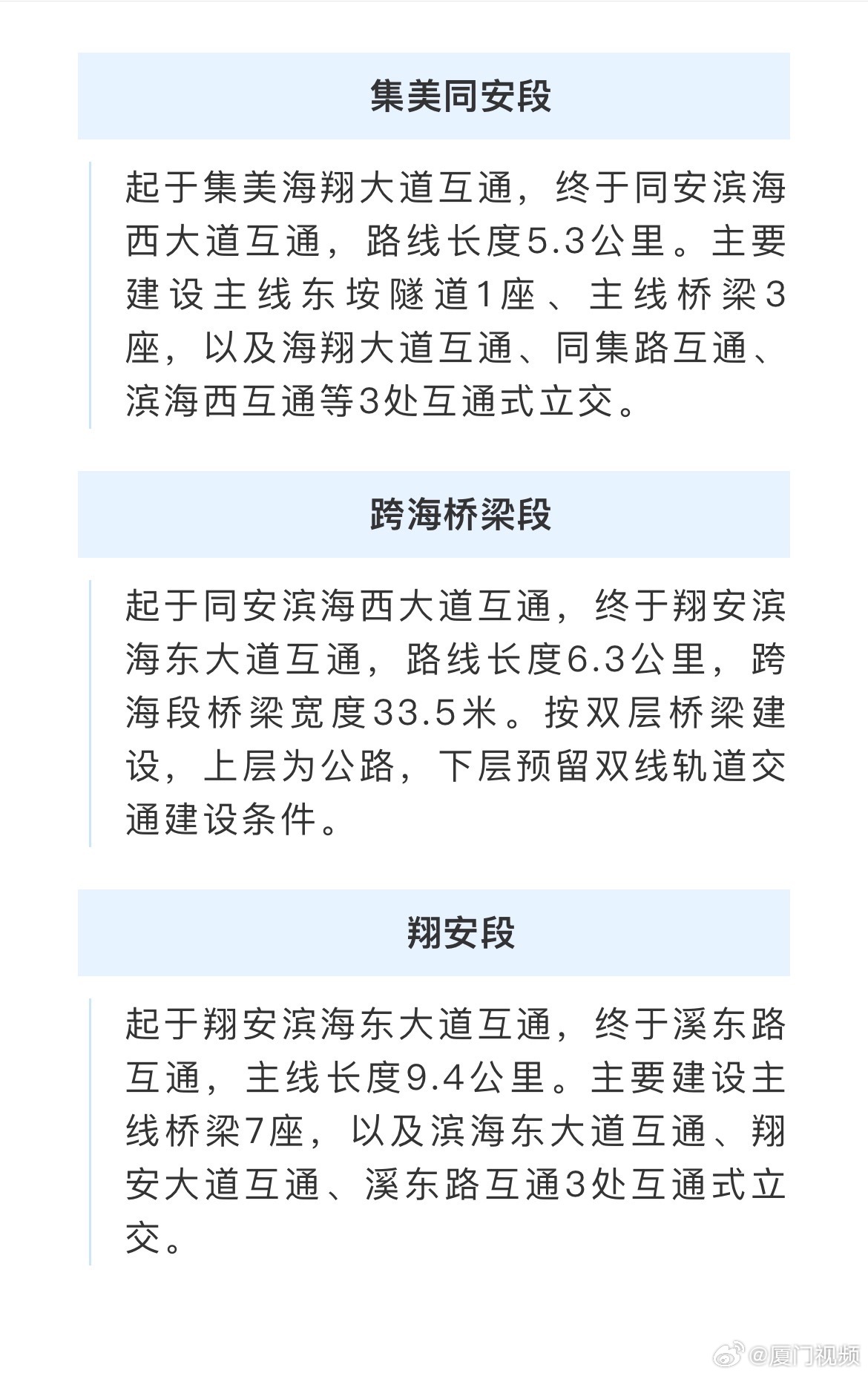 集美同安段

起于集美海翔大道互通，终于同安滨海西大道互通，路线长度5.3公里。主要建设主线东垵隧道1座、主线桥梁3座，以及海翔大道互通、同集路互通、滨海西互通等3处互通式立交。

跨海桥梁段

起于同安滨海西大道互通，终于翔安滨海东大道互通，路线长度6.3公里，跨海段桥梁宽度33.5米。按双层桥梁建设，上层为公路，下层预留双线轨道交通建设条件。

翔安段

起于翔安滨海东大道互通，终于溪东路互通，主线长度9.4公里。主要建设主线桥梁7座，以及滨海东大道互通、翔安大道互通、溪东路互通3处互通式立交。

@厦门视频